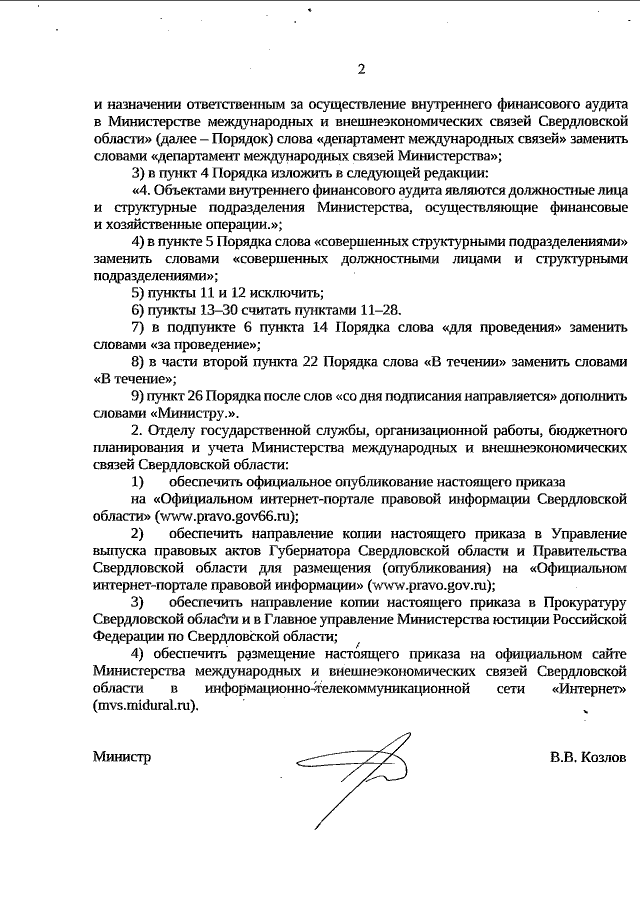 2

и назначении ответственным за осуществление внутреннего финансового аудита в Министерстве международных и внешнеэкономических связей Свердловской области» (далее – Порядок) слова «департамент международных связей» заменить словами «департамент международных связей Министерства»;

3) в пункт 4 Порядка изложить в следующей редакции:

«4. Объектами внутреннего финансового аудита являются должностные лица и структурные подразделения Министерства, осуществляющие финансовые и хозяйственные операции.»;

4) в пункте 5 Порядка слова «совершенных структурными подразделениями» заменить словами «совершенных должностными лицами и структурными подразделениями»;

5) пункты 11 и 12 исключить;

6) пункты 13–30 считать пунктами 11–28.

7) в подпункте 6 пункта 14 Порядка слова «для проведения» заменить словами «за проведение»;

8) в части второй пункта 22 Порядка слова «В течении» заменить словами «В течение»;

9) пункт 26 Порядка после слов «со дня подписания направляется» дополнить словами «Министру.».

2. Отделу государственной службы, организационной работы, бюджетного планирования и учета Министерства международных и внешнеэкономических связей Свердловской области:

1) обеспечить официальное опубликование настоящего приказа на «Официальном интернет-портале правовой информации Свердловской области» (www.pravo.gov66.ru);

2) обеспечить направление копии настоящего приказа в Управление выпуска правовых актов Губернатора Свердловской области и Правительства Свердловской области для размещения (опубликования) на «Официальном интернет-портале правовой информации» (www.pravo.gov.ru);

3) обеспечить направление копии настоящего приказа в Прокуратуру Свердловской области и в Главное управление Министерства юстиции Российской Федерации по Свердловской области;

4) обеспечить размещение настоящего приказа на официальном сайте Министерства международных и внешнеэкономических связей Свердловской области в информационно-телекоммуникационной сети «Интернет» (mvs.midural.ru).

Министр В.В. Козлов